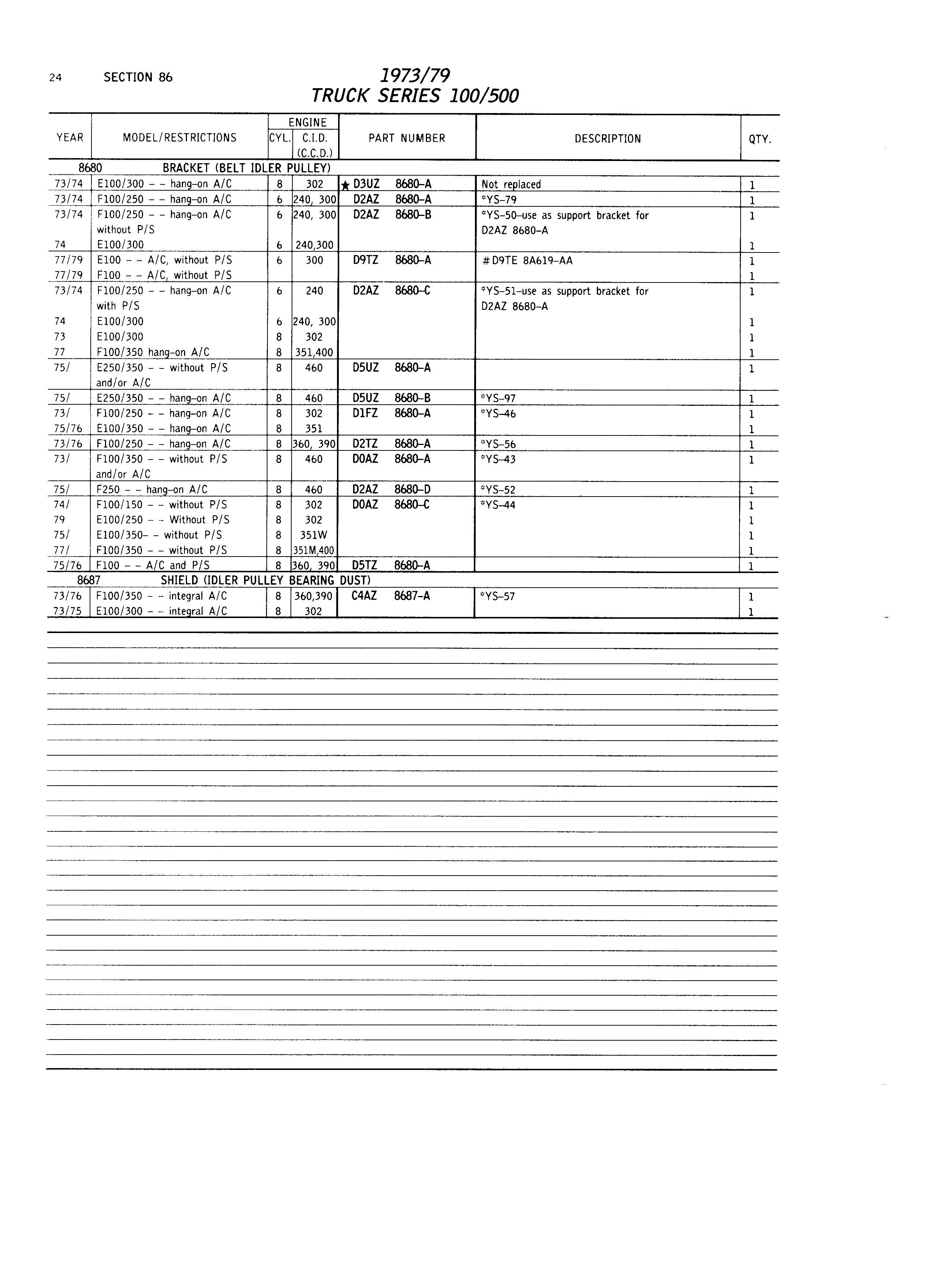 24 SECTION 86

1973/79
TRUCK SERIES 100/500

| YEAR | MODEL/RESTRICTIONS | ENGINE CYL. | ENGINE C.I.D. (C.C.D.) | PART NUMBER | DESCRIPTION | QTY. |
|---|---|---|---|---|---|---|
| 8680 | BRACKET (BELT IDLER PULLEY) | | | | | |
| 73/74 | E100/300 - - hang-on A/C | 8 | 302 | ★ D3UZ 8680-A | Not replaced | 1 |
| 73/74 | F100/250 - - hang-on A/C | 6 | 240, 300 | D2AZ 8680-A | *YS-79 | 1 |
| 73/74 | F100/250 - - hang-on A/C without P/S | 6 | 240, 300 | D2AZ 8680-B | *YS-50-use as support bracket for D2AZ 8680-A | 1 |
| 74 | E100/300 | 6 | 240,300 | | | 1 |
| 77/79 | E100 - - A/C, without P/S | 6 | 300 | D9TZ 8680-A | # D9TE 8A619-AA | 1 |
| 77/79 | F100 - - A/C, without P/S | | | | | 1 |
| 73/74 | F100/250 - - hang-on A/C with P/S | 6 | 240 | D2AZ 8680-C | *YS-51-use as support bracket for D2AZ 8680-A | 1 |
| 74 | E100/300 | 6 | 240, 300 | | | 1 |
| 73 | E100/300 | 8 | 302 | | | 1 |
| 77 | F100/350 hang-on A/C | 8 | 351,400 | | | 1 |
| 75/ | E250/350 - - without P/S and/or A/C | 8 | 460 | D5UZ 8680-A | | 1 |
| 75/ | E250/350 - - hang-on A/C | 8 | 460 | D5UZ 8680-B | *YS-97 | 1 |
| 73/ | F100/250 - - hang-on A/C | 8 | 302 | D1FZ 8680-A | *YS-46 | 1 |
| 75/76 | E100/350 - - hang-on A/C | 8 | 351 | | | 1 |
| 73/76 | F100/250 - - hang-on A/C | 8 | 360, 390 | D2TZ 8680-A | *YS-56 | 1 |
| 73/ | F100/350 - - without P/S and/or A/C | 8 | 460 | D0AZ 8680-A | *YS-43 | 1 |
| 75/ | F250 - - hang-on A/C | 8 | 460 | D2AZ 8680-D | *YS-52 | 1 |
| 74/ | F100/150 - - without P/S | 8 | 302 | D0AZ 8680-C | *YS-44 | 1 |
| 79 | E100/250 - - Without P/S | 8 | 302 | | | 1 |
| 75/ | E100/350- - without P/S | 8 | 351W | | | 1 |
| 77/ | F100/350 - - without P/S | 8 | 351M,400 | | | 1 |
| 75/76 | F100 - - A/C and P/S | 8 | 360, 390 | D5TZ 8680-A | | 1 |
| 8687 | SHIELD (IDLER PULLEY BEARING DUST) | | | | | |
| 73/76 | F100/350 - - integral A/C | 8 | 360,390 | C4AZ 8687-A | *YS-57 | 1 |
| 73/75 | E100/300 - - integral A/C | 8 | 302 | | | 1 |